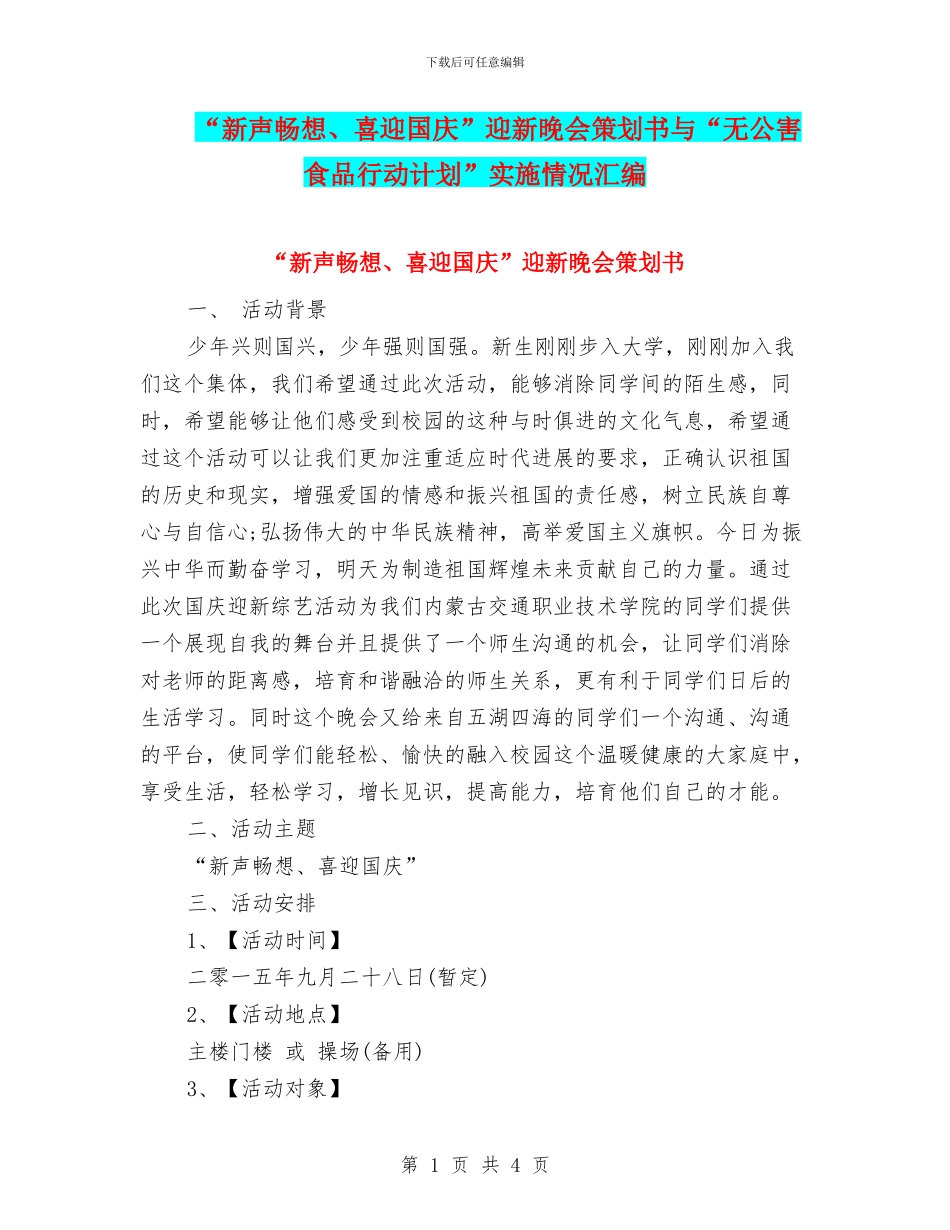 下载后可任意编辑

“新声畅想、喜迎国庆”迎新晚会策划书与“无公害食品行动计划”实施情况汇编

“新声畅想、喜迎国庆”迎新晚会策划书

一、 活动背景

少年兴则国兴，少年强则国强。新生刚刚步入大学，刚刚加入我们这个集体，我们希望通过此次活动，能够消除同学间的陌生感，同时，希望能够让他们感受到校园的这种与时俱进的文化气息，希望通过这个活动可以让我们更加注重适应时代进展的要求，正确认识祖国的历史和现实，增强爱国的情感和振兴祖国的责任感，树立民族自尊心与自信心;弘扬伟大的中华民族精神，高举爱国主义旗帜。今日为振兴中华而勤奋学习，明天为制造祖国辉煌未来贡献自己的力量。通过此次国庆迎新综艺活动为我们内蒙古交通职业技术学院的同学们提供一个展现自我的舞台并且提供了一个师生沟通的机会，让同学们消除对老师的距离感，培育和谐融洽的师生关系，更有利于同学们日后的生活学习。同时这个晚会又给来自五湖四海的同学们一个沟通、沟通的平台，使同学们能轻松、愉快的融入校园这个温暖健康的大家庭中，享受生活，轻松学习，增长见识，提高能力，培育他们自己的才能。

二、活动主题

“新声畅想、喜迎国庆”

三、活动安排

1、【活动时间】

二零一五年九月二十八日(暂定)

2、【活动地点】

主楼门楼 或 操场(备用)

3、【活动对象】

第 1 页 共 4 页